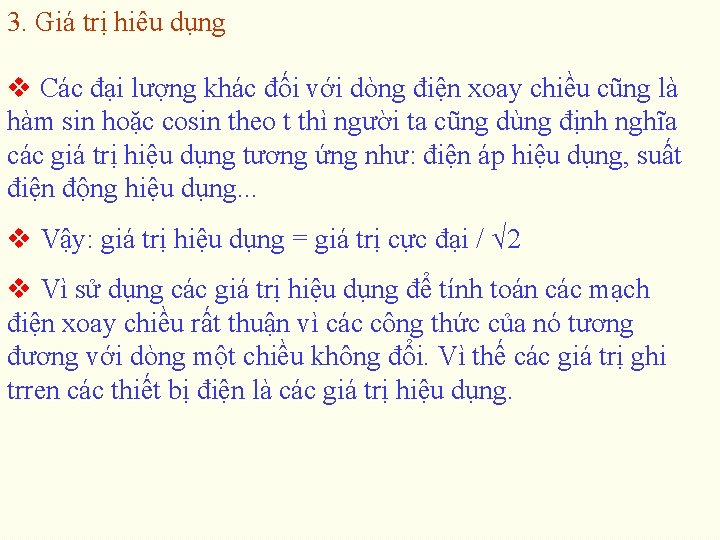 3. Giá trị hiêu dụng

❖ Các đại lượng khác đối với dòng điện xoay chiều cũng là hàm sin hoặc cosin theo t thì người ta cũng dùng định nghĩa các giá trị hiệu dụng tương ứng như: điện áp hiệu dụng, suất điện động hiệu dụng...

❖ Vậy: giá trị hiệu dụng = giá trị cực đại / $\sqrt{2}$

❖ Vì sử dụng các giá trị hiệu dụng để tính toán các mạch điện xoay chiều rất thuận vì các công thức của nó tương đương với dòng một chiều không đổi. Vì thế các giá trị ghi trren các thiết bị điện là các giá trị hiệu dụng.